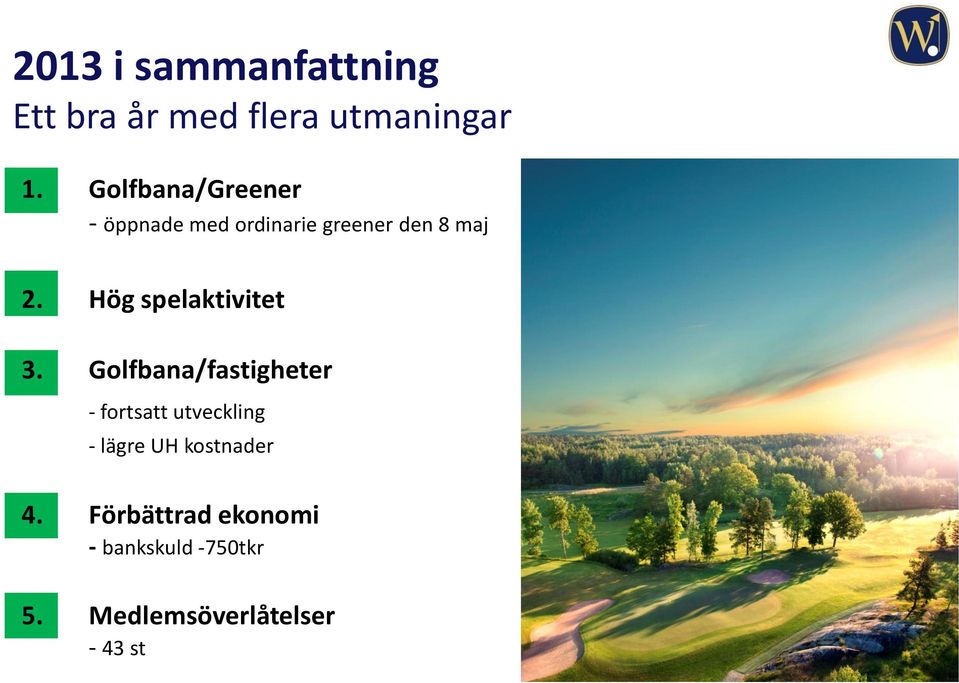 W.

2013 i sammanfattning
Ett bra år med flera utmaningar

1. Golfbana/Greener
- öppnade med ordinarie greener den 8 maj

2. Hög spelaktivitet

3. Golfbana/fastigheter
- fortsatt utveckling
- lägre UH kostnader

4. Förbättrad ekonomi
- bankskuld -750tkr

5. Medlemsöverlåtelser
- 43 st